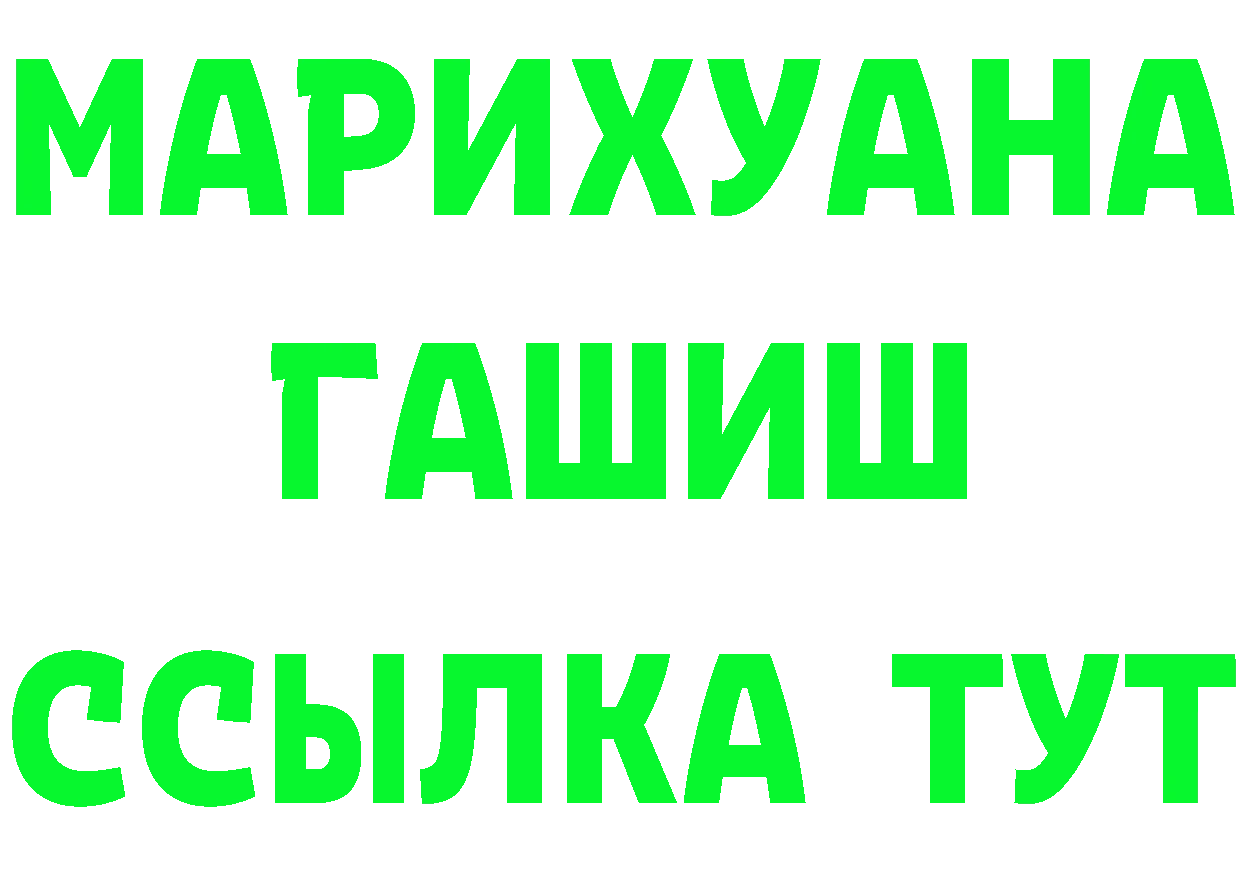 МАРИХУАНА
ГАШИШ
ССЫЛКА ТУТ